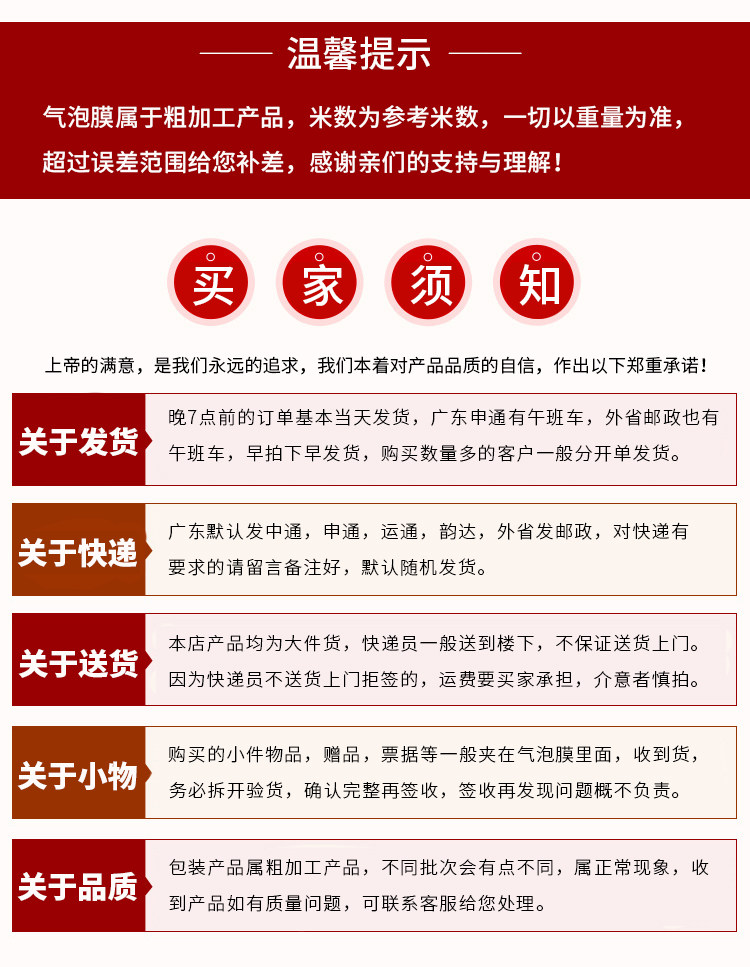 温馨提示

气泡膜属于粗加工产品，米数为参考米数，一切以重量为准，超过误差范围给您补差，感谢亲们的支持与理解！

买 家 须 知

上帝的满意，是我们永远的追求，我们本着对产品品质的自信，作出以下郑重承诺！

关于发货

晚7点前的订单基本当天发货，广东申通有午班车，外省邮政也有午班车，早拍下早发货，购买数量多的客户一般分开单发货。

关于快递

广东默认发中通，申通，运通，韵达，外省发邮政，对快递有要求的请留言备注好，默认随机发货。

关于送货

本店产品均为大件货，快递员一般送到楼下，不保证送货上门。因为快递员不送货上门拒签的，运费要买家承担，介意者慎拍。

关于小物

购买的小件物品，赠品，票据等一般夹在气泡膜里面，收到货，务必拆开验货，确认完整再签收，签收再发现问题概不负责。

关于品质

包装产品属粗加工产品，不同批次会有点不同，属正常现象，收到产品如有质量问题，可联系客服给您处理。